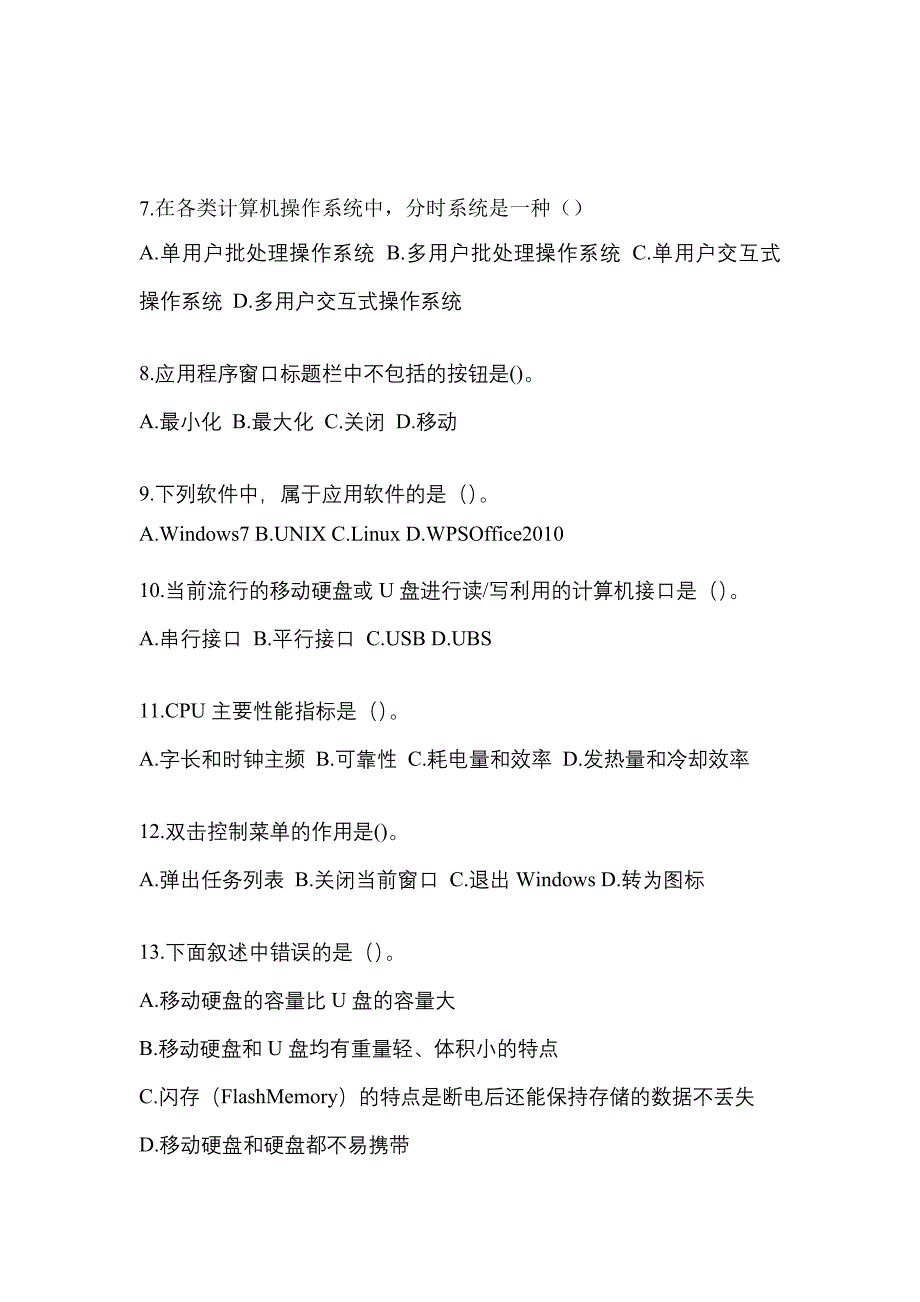 7.在各类计算机操作系统中，分时系统是一种（）

A.单用户批处理操作系统 B.多用户批处理操作系统 C.单用户交互式操作系统 D.多用户交互式操作系统

8.应用程序窗口标题栏中不包括的按钮是()。

A.最小化 B.最大化 C.关闭 D.移动

9.下列软件中，属于应用软件的是（）。

A.Windows7 B.UNIX C.Linux D.WPSOffice2010

10.当前流行的移动硬盘或 U 盘进行读/写利用的计算机接口是（）。

A.串行接口 B.平行接口 C.USB D.UBS

11.CPU 主要性能指标是（）。

A.字长和时钟主频 B.可靠性 C.耗电量和效率 D.发热量和冷却效率

12.双击控制菜单的作用是()。

A.弹出任务列表 B.关闭当前窗口 C.退出 Windows D.转为图标

13.下面叙述中错误的是（）。

A.移动硬盘的容量比 U 盘的容量大

B.移动硬盘和 U 盘均有重量轻、体积小的特点

C.闪存（FlashMemory）的特点是断电后还能保持存储的数据不丢失

D.移动硬盘和硬盘都不易携带